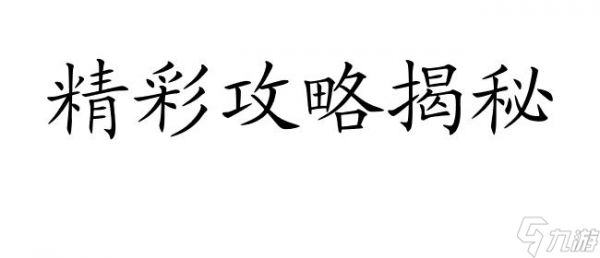 精彩攻略揭秘

九游